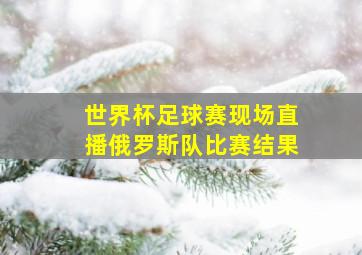 世界杯足球赛现场直播俄罗斯队比赛结果